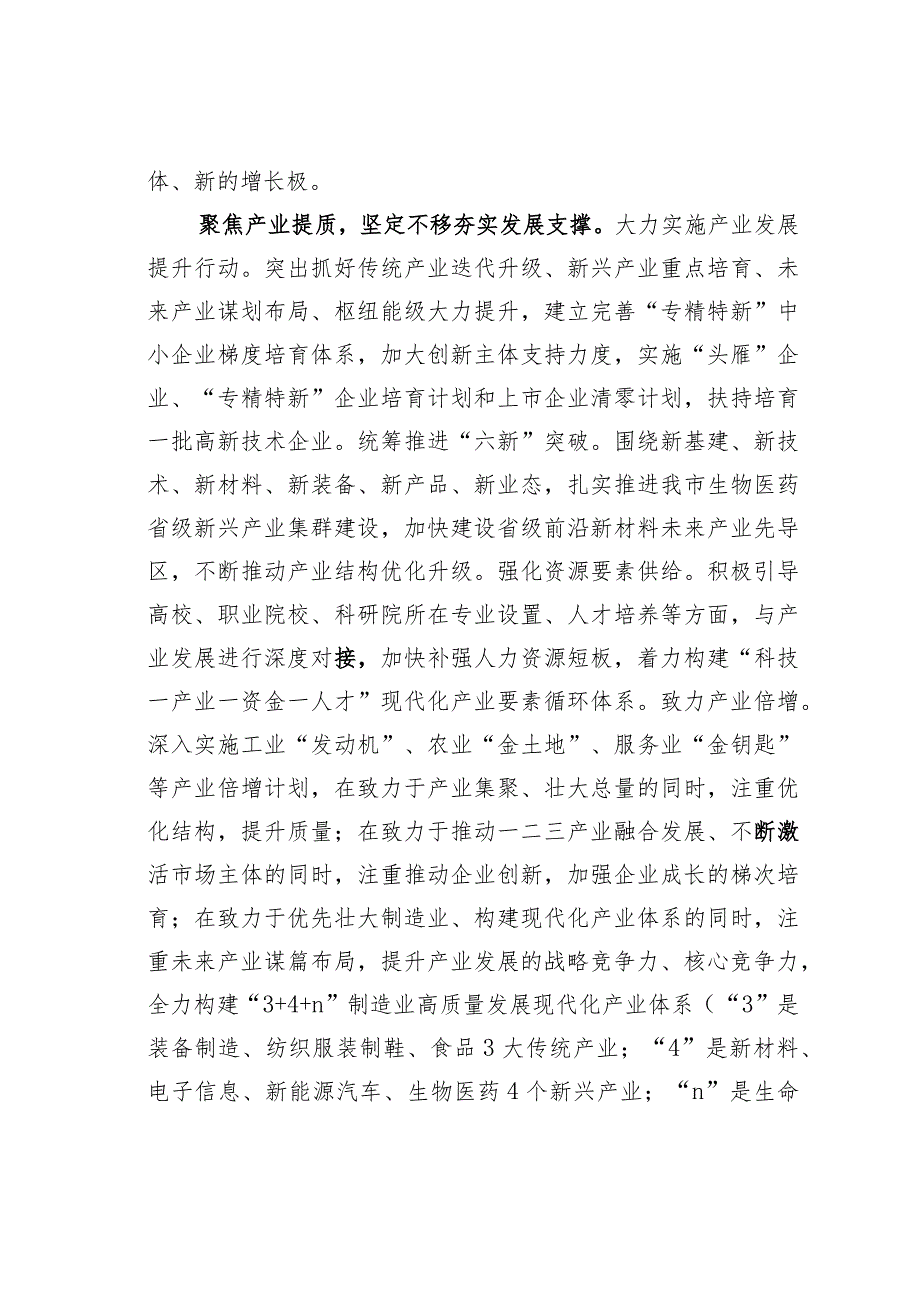 体、新的增长极。

聚焦产业提质，坚定不移夯实发展支撑。大力实施产业发展提升行动。突出抓好传统产业迭代升级、新兴产业重点培育、未来产业谋划布局、枢纽能级大力提升，建立完善“专精特新”中小企业梯度培育体系，加大创新主体支持力度，实施“头雁”企业、“专精特新”企业培育计划和上市企业清零计划，扶持培育一批高新技术企业。统筹推进“六新”突破。围绕新基建、新技术、新材料、新装备、新产品、新业态，扎实推进我市生物医药省级新兴产业集群建设，加快建设省级前沿新材料未来产业先导区，不断推动产业结构优化升级。强化资源要素供给。积极引导高校、职业院校、科研院所在专业设置、人才培养等方面，与产业发展进行深度对接，加快补强人力资源短板，着力构建“科技一产业一资金一人才”现代化产业要素循环体系。致力产业倍增。深入实施工业“发动机”、农业“金土地”、服务业“金钥匙”等产业倍增计划，在致力于产业集聚、壮大总量的同时，注重优化结构，提升质量；在致力于推动一二三产业融合发展、不断激活市场主体的同时，注重推动企业创新，加强企业成长的梯次培育；在致力于优先壮大制造业、构建现代化产业体系的同时，注重未来产业谋篇布局，提升产业发展的战略竞争力、核心竞争力，全力构建“3+4+n”制造业高质量发展现代化产业体系（“3”是装备制造、纺织服装制鞋、食品3大传统产业；“4”是新材料、电子信息、新能源汽车、生物医药4个新兴产业；“n”是生命